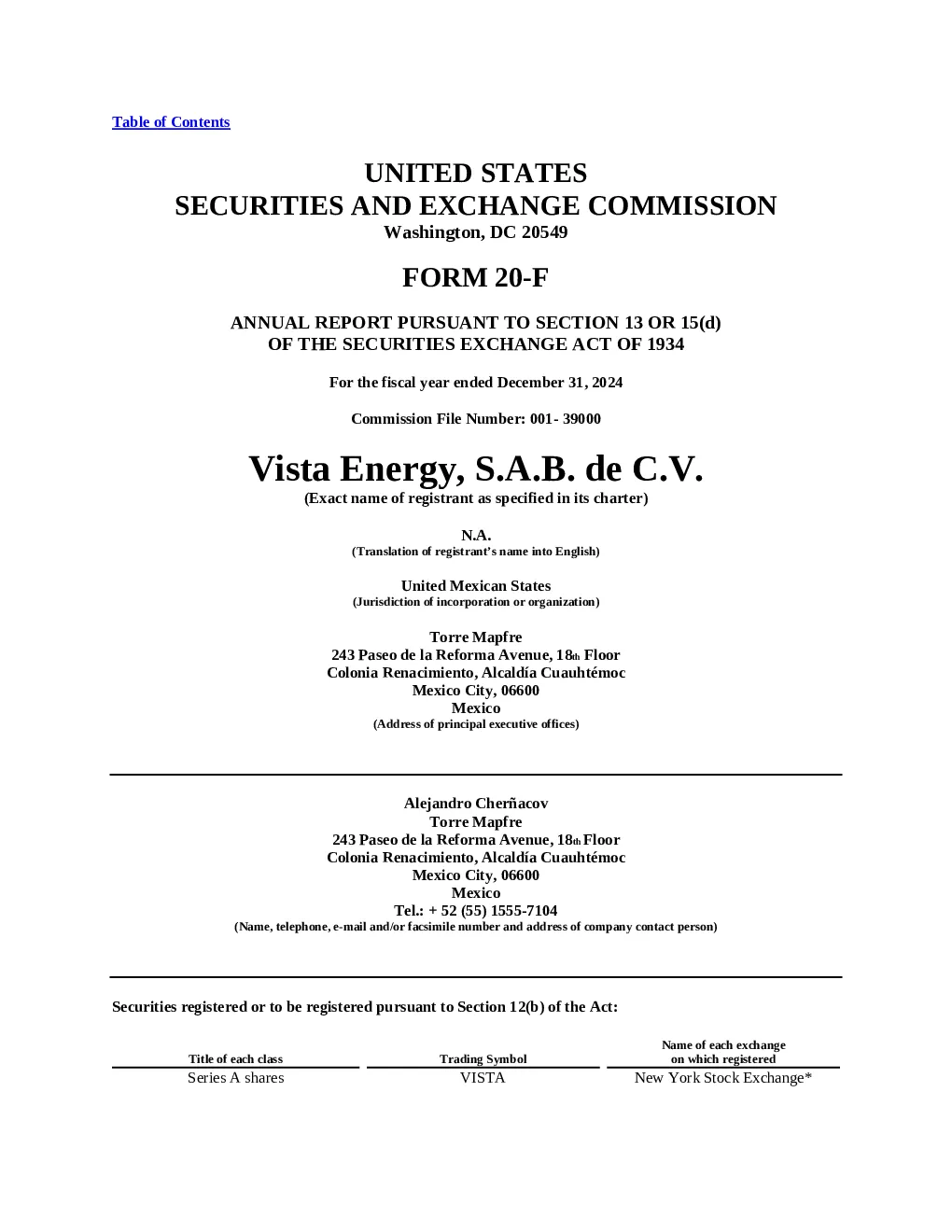 Table of Contents

UNITED STATES
SECURITIES AND EXCHANGE COMMISSION
Washington, DC 20549

FORM 20-F

ANNUAL REPORT PURSUANT TO SECTION 13 OR 15(d)
OF THE SECURITIES EXCHANGE ACT OF 1934

For the fiscal year ended December 31, 2024

Commission File Number: 001- 39000

Vista Energy, S.A.B. de C.V.
(Exact name of registrant as specified in its charter)

N.A.
(Translation of registrant's name into English)

United Mexican States
(Jurisdiction of incorporation or organization)

Torre Mapfre
243 Paseo de la Reforma Avenue, 18th Floor
Colonia Renacimiento, Alcaldía Cuauhtémoc
Mexico City, 06600
Mexico
(Address of principal executive offices)

Alejandro Cherñacov
Torre Mapfre
243 Paseo de la Reforma Avenue, 18th Floor
Colonia Renacimiento, Alcaldía Cuauhtémoc
Mexico City, 06600
Mexico
Tel.: + 52 (55) 1555-7104
(Name, telephone, e-mail and/or facsimile number and address of company contact person)

Securities registered or to be registered pursuant to Section 12(b) of the Act:

| Title of each class | Trading Symbol | Name of each exchange on which registered |
|---|---|---|
| Series A shares | VISTA | New York Stock Exchange* |